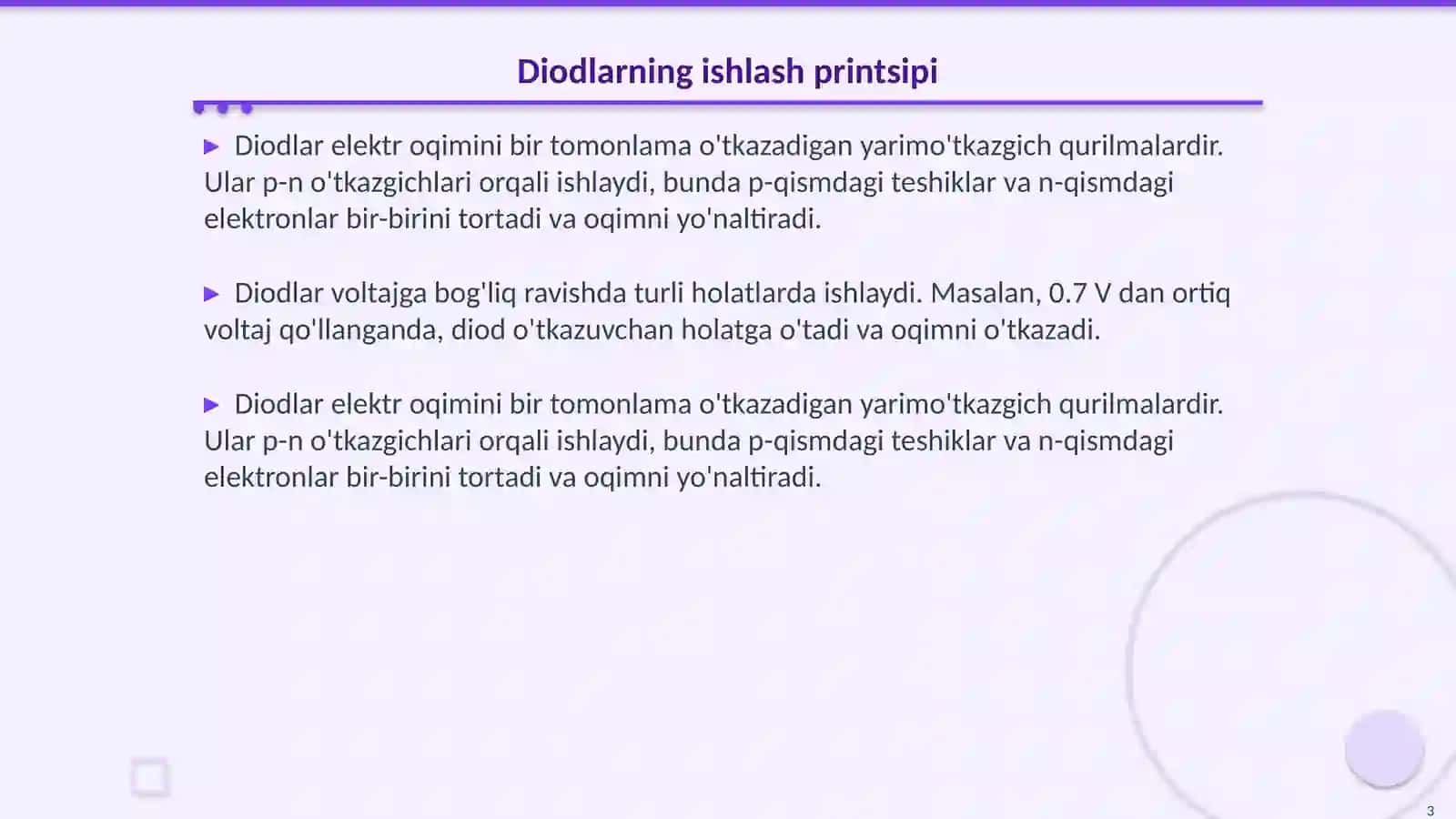 Diodlarning ishlash printsipi

▶ Diodlar elektr oqimini bir tomonlama o'tkazadigan yarimo'tkazgich qurilmalardir. Ular p-n o'tkazgichlari orqali ishlaydi, bunda p-qismdagi teshiklar va n-qismdagi elektronlar bir-birini tortadi va oqimni yo'naltiradi.

▶ Diodlar voltajga bog'liq ravishda turli holatlarda ishlaydi. Masalan, 0.7 V dan ortiq voltaj qo'llanganda, diod o'tkazuvchan holatga o'tadi va oqimni o'tkazadi.

▶ Diodlar elektr oqimini bir tomonlama o'tkazadigan yarimo'tkazgich qurilmalardir. Ular p-n o'tkazgichlari orqali ishlaydi, bunda p-qismdagi teshiklar va n-qismdagi elektronlar bir-birini tortadi va oqimni yo'naltiradi.

3